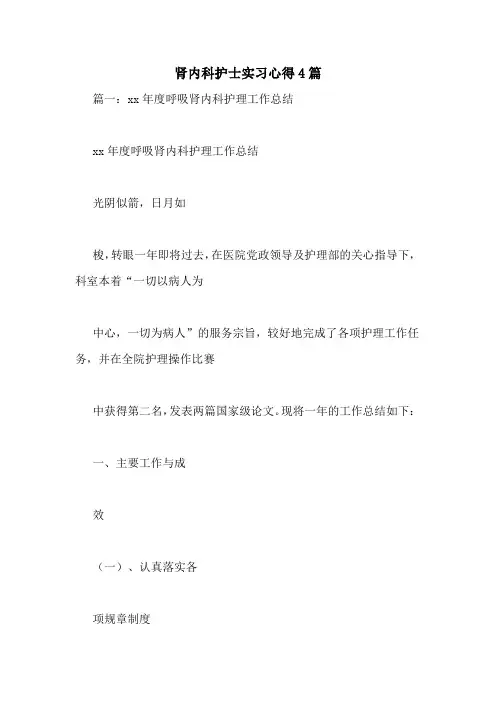 肾内科护士实习心得4篇

篇一：xx年度呼吸肾内科护理工作总结

xx年度呼吸肾内科护理工作总结

光阴似箭，日月如

梭，转眼一年即将过去，在医院党政领导及护理部的关心指导下，科室本着“一切以病人为

中心，一切为病人”的服务宗旨，较好地完成了各项护理工作任务，并在全院护理操作比赛

中获得第二名，发表两篇国家级论文。现将一年的工作总结如下：

一、主要工作与成

效

（一）、认真落实各

项规章制度